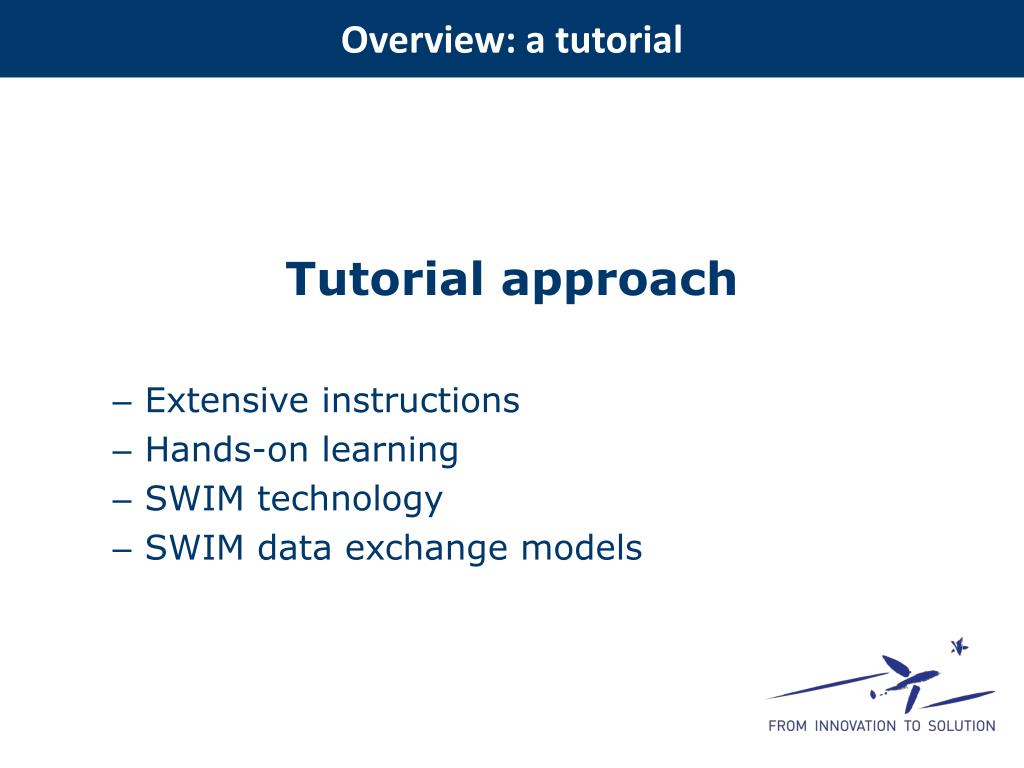 Overview: a tutorial

Tutorial approach

– Extensive instructions
– Hands-on learning
– SWIM technology
– SWIM data exchange models

FROM INNOVATION TO SOLUTION